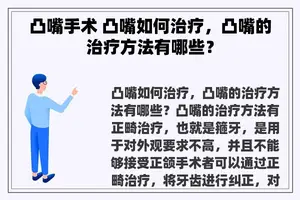 凸嘴手术 凸嘴如何治疗，凸嘴的治疗方法有哪些？

凸嘴如何治疗，凸嘴的治疗方法有哪些？凸嘴的治疗方法有正畸治疗，也就是箍牙，是用于对外观要求不高，并且不能够接受正颌手术者可以通过正畸治疗，将牙齿进行纠正，对